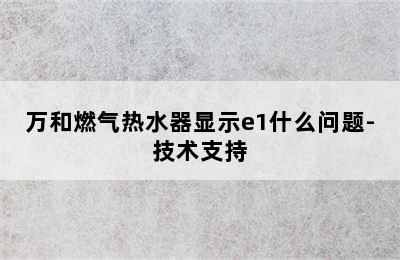 万和燃气热水器显示e1什么问题-技术支持